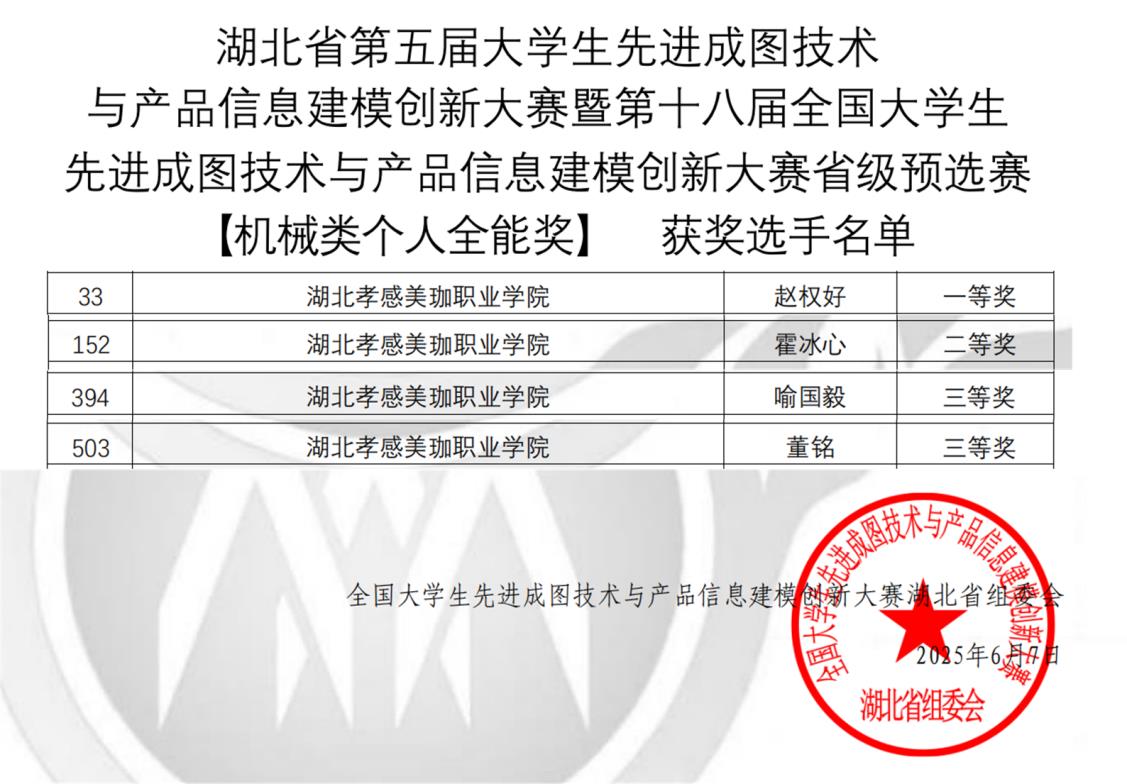 湖北省第五届大学生先进成图技术
与产品信息建模创新大赛暨第十八届全国大学生
先进成图技术与产品信息建模创新大赛省级预选赛
【机械类个人全能奖】 获奖选手名单

| 33 | 湖北孝感美珈职业学院 | 赵权好 | 一等奖 |
|---|---|---|---|
| 152 | 湖北孝感美珈职业学院 | 霍冰心 | 二等奖 |
| 394 | 湖北孝感美珈职业学院 | 喻国毅 | 三等奖 |
| 503 | 湖北孝感美珈职业学院 | 董铭 | 三等奖 |

全国大学生先进成图技术与产品信息建模创新大赛湖北省组委会
2025年6月7日

全国大学生先进成图技术与产品信息建模创新大赛
湖北省组委会